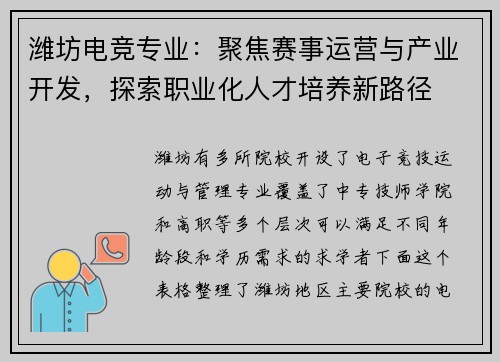 潍坊电竞专业：聚焦赛事运营与产业开发，探索职业化人才培养新路径

潍坊有多所院校开设了电子竞技运动与管理专业覆盖了中专技师学院和高职等多个层次可以满足不同年龄段和学历需求的求学者下面这个表格整理了潍坊地区主要院校的电